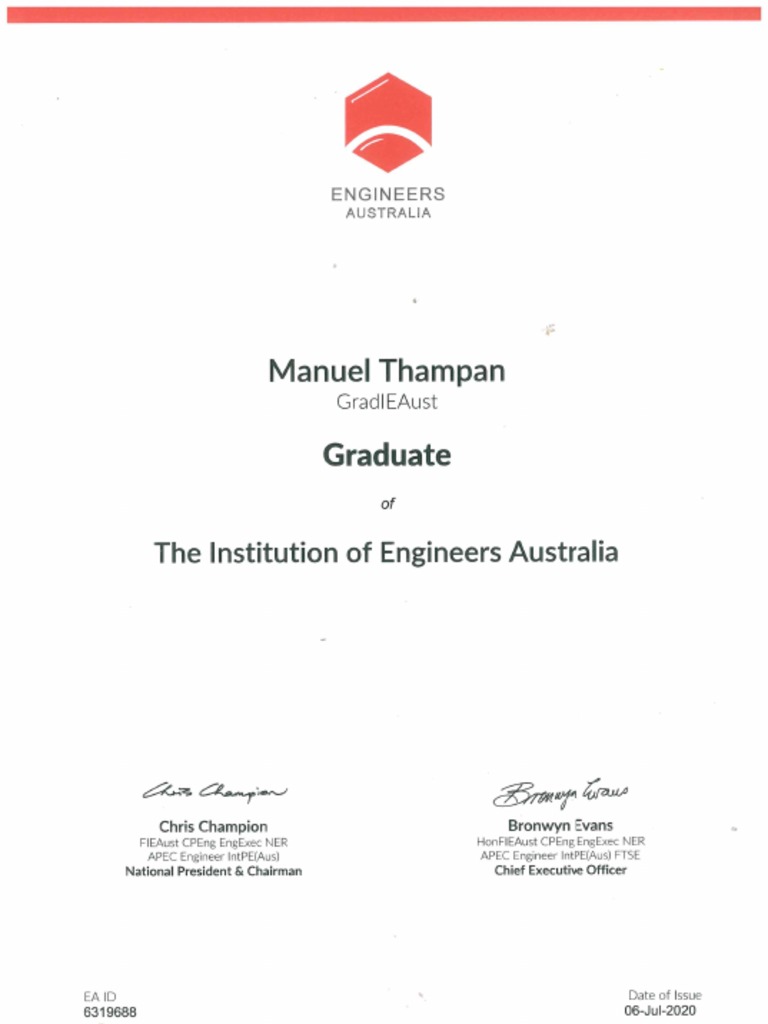 ENGINEERS
AUSTRALIA

Manuel Thampan
GradIEAust

Graduate

of

The Institution of Engineers Australia

Chris Champion

Chris Champion
FIEAust CPEng EngExec NER
APEC Engineer IntPE(Aus)
National President & Chairman

Bronwyn Evans

Bronwyn Evans
HonFIEAust CPEng EngExec NER
APEC Engineer IntPE(Aus) FTSE
Chief Executive Officer

EA ID
6319688

Date of Issue
06-Jul-2020